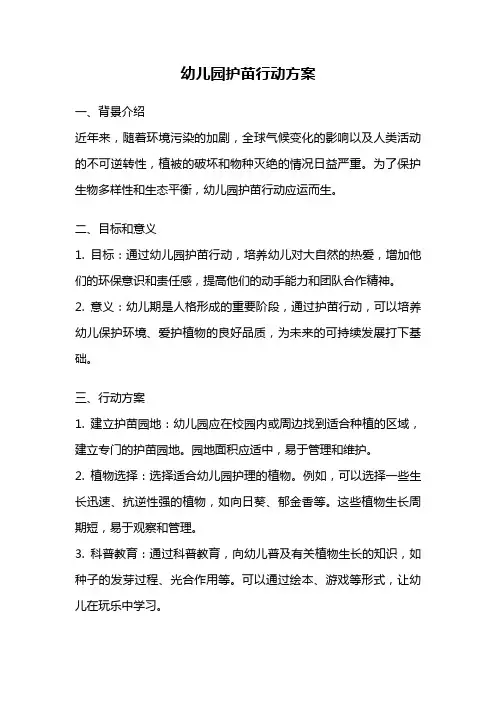 幼儿园护苗行动方案

一、背景介绍

近年来，随着环境污染的加剧，全球气候变化的影响以及人类活动的不可逆转性，植被的破坏和物种灭绝的情况日益严重。为了保护生物多样性和生态平衡，幼儿园护苗行动应运而生。

二、目标和意义

1. 目标：通过幼儿园护苗行动，培养幼儿对大自然的热爱，增加他们的环保意识和责任感，提高他们的动手能力和团队合作精神。

2. 意义：幼儿期是人格形成的重要阶段，通过护苗行动，可以培养幼儿保护环境、爱护植物的良好品质，为未来的可持续发展打下基础。

三、行动方案

1. 建立护苗园地：幼儿园应在校园内或周边找到适合种植的区域，建立专门的护苗园地。园地面积应适中，易于管理和维护。

2. 植物选择：选择适合幼儿园护理的植物。例如，可以选择一些生长迅速、抗逆性强的植物，如向日葵、郁金香等。这些植物生长周期短，易于观察和管理。

3. 科普教育：通过科普教育，向幼儿普及有关植物生长的知识，如种子的发芽过程、光合作用等。可以通过绘本、游戏等形式，让幼儿在玩乐中学习。